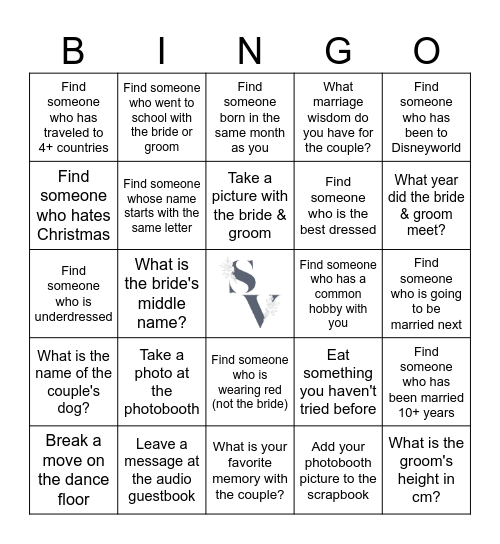 | B | I | N | G | O |
|---|---|---|---|---|
| Find someone who has traveled to 4+ countries | Find someone who went to school with the bride or groom | Find someone born in the same month as you | What marriage wisdom do you have for the couple? | Find someone who has been to Disneyworld |
| Find someone who hates Christmas | Find someone whose name starts with the same letter | Take a picture with the bride & groom | Find someone who is the best dressed | What year did the bride & groom meet? |
| Find someone who is underdressed | What is the bride's middle name? | SV | Find someone who has a common hobby with you | Find someone who is going to be married next |
| What is the name of the couple's dog? | Take a photo at the photobooth | Find someone who is wearing red (not the bride) | Eat something you haven't tried before | Find someone who has been married 10+ years |
| Break a move on the dance floor | Leave a message at the audio guestbook | What is your favorite memory with the couple? | Add your photobooth picture to the scrapbook | What is the groom's height in cm? |